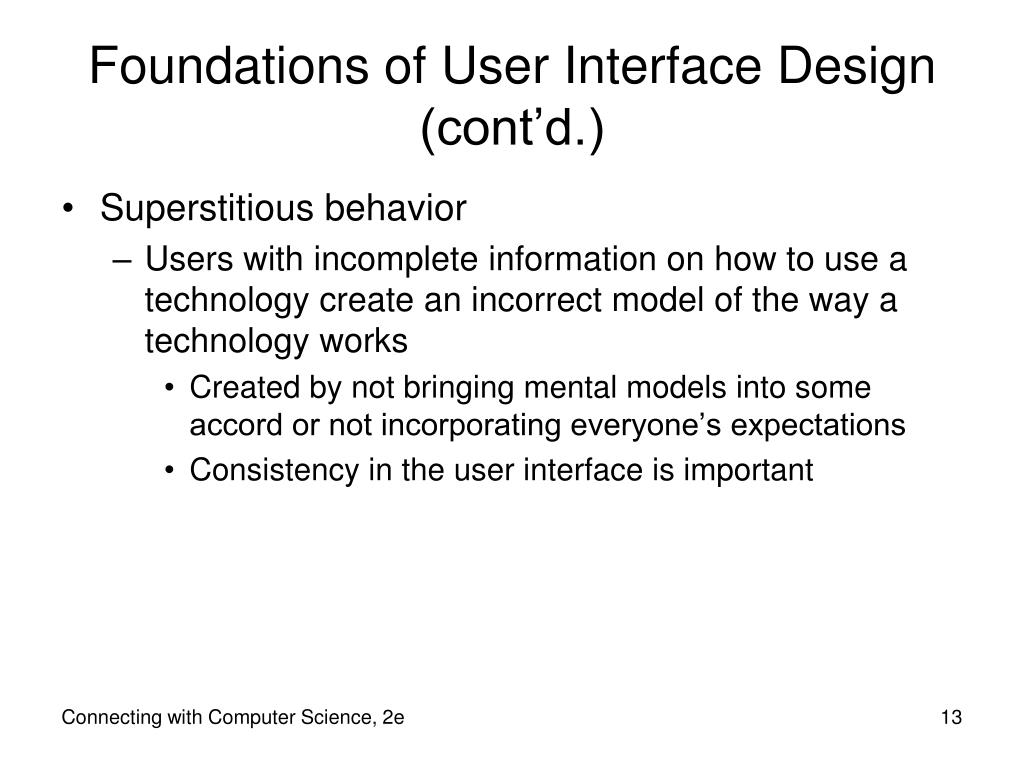 Foundations of User Interface Design (cont’d.)

• Superstitious behavior
– Users with incomplete information on how to use a technology create an incorrect model of the way a technology works
• Created by not bringing mental models into some accord or not incorporating everyone’s expectations
• Consistency in the user interface is important

Connecting with Computer Science, 2e

13